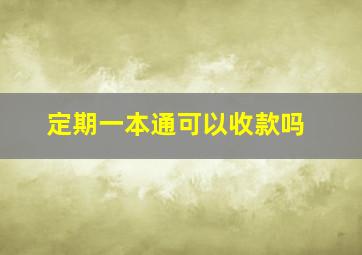 定期一本通可以收款吗